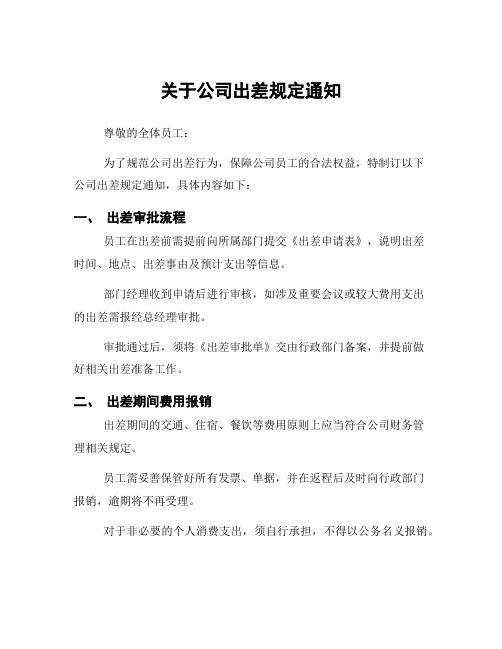 关于公司出差规定通知

尊敬的全体员工：

为了规范公司出差行为，保障公司员工的合法权益，特制订以下公司出差规定通知，具体内容如下：

一、 出差审批流程

员工在出差前需提前向所属部门提交《出差申请表》，说明出差时间、地点、出差事由及预计支出等信息。

部门经理收到申请后进行审核，如涉及重要会议或较大费用支出的出差需报经总经理审批。

审批通过后，须将《出差审批单》交由行政部门备案，并提前做好相关出差准备工作。

二、 出差期间费用报销

出差期间的交通、住宿、餐饮等费用原则上应当符合公司财务管理相关规定。

员工需妥善保管好所有发票、单据，并在返程后及时向行政部门报销，逾期将不再受理。

对于非必要的个人消费支出，须自行承担，不得以公务名义报销。